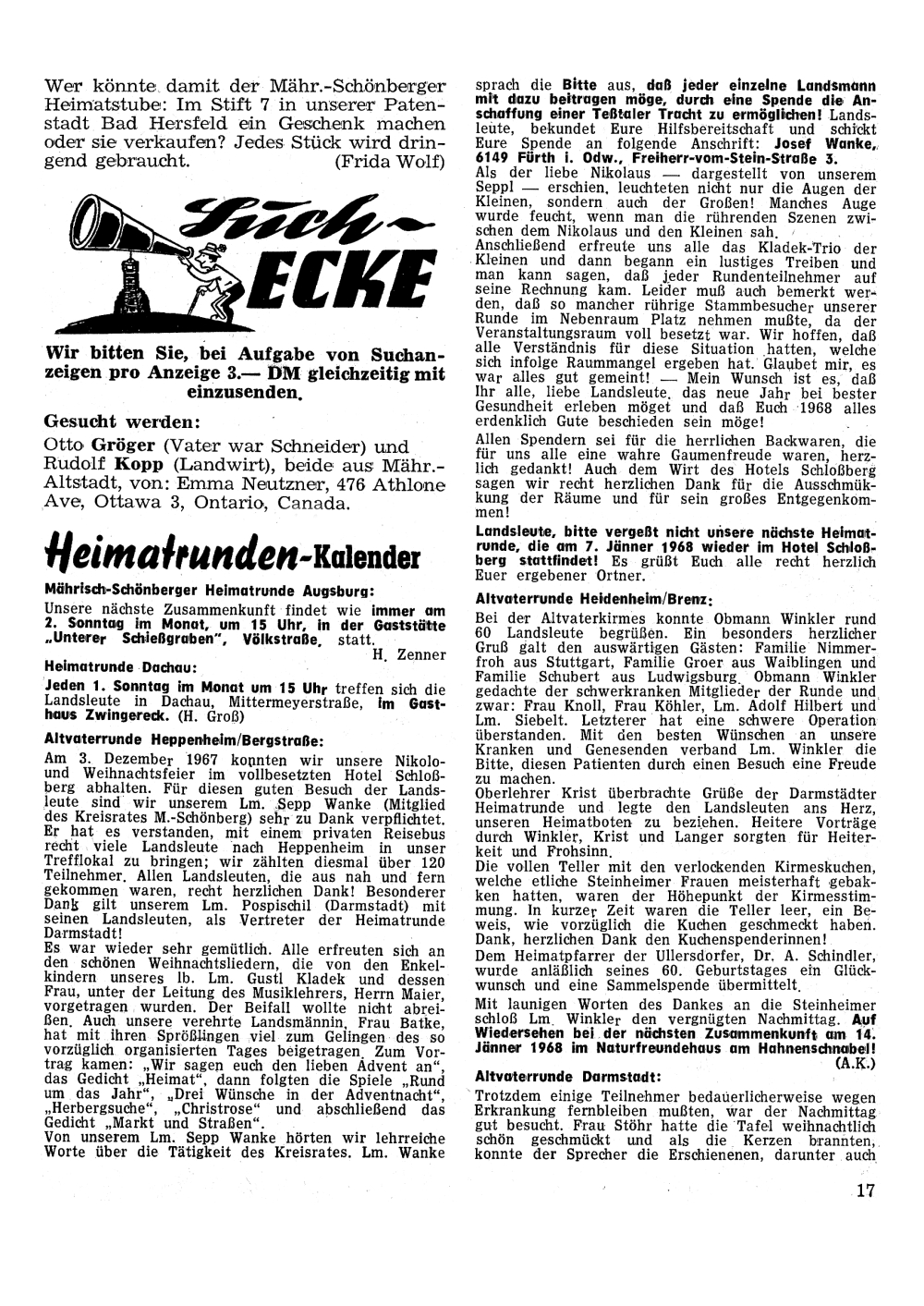 Wer könnte damit der Mähr.-Schönberger Heimatstube: Im Stift 7 in unserer Patenstadt Bad Hersfeld ein Geschenk machen oder sie verkaufen? Jedes Stück wird dringend gebraucht. (Frida Wolf)

Such-ECKE

Wir bitten Sie, bei Aufgabe von Suchanzeigen pro Anzeige 3.— DM gleichzeitig mit einzusenden.

Gesucht werden:

Otto Gröger (Vater war Schneider) und Rudolf Kopp (Landwirt), beide aus Mähr.-Altstadt, von: Emma Neutzner, 476 Athlone Ave, Ottawa 3, Ontario, Canada.

Heimatrunden-Kalender

Mährisch-Schönberger Heimatrunde Augsburg:

Unsere nächste Zusammenkunft findet wie immer am 2. Sonntag im Monat, um 15 Uhr, in der Gaststätte „Unterer Schießgraben", Völkstraße, statt.
H. Zenner

Heimatrunde Dachau:

Jeden 1. Sonntag im Monat um 15 Uhr treffen sich die Landsleute in Dachau, Mittermeyerstraße, im Gasthaus Zwingereck. (H. Groß)

Altvaterrunde Heppenheim/Bergstraße:

Am 3. Dezember 1967 konnten wir unsere Nikolo- und Weihnachtsfeier im vollbesetzten Hotel Schloßberg abhalten. Für diesen guten Besuch der Landsleute sind wir unserem Lm. Sepp Wanke (Mitglied des Kreisrates M.-Schönberg) sehr zu Dank verpflichtet. Er hat es verstanden, mit einem privaten Reisebus recht viele Landsleute nach Heppenheim in unser Trefflokal zu bringen; wir zählten diesmal über 120 Teilnehmer. Allen Landsleuten, die aus nah und fern gekommen waren, recht herzlichen Dank! Besonderer Dank gilt unserem Lm. Pospischil (Darmstadt) mit seinen Landsleuten, als Vertreter der Heimatrunde Darmstadt!
Es war wieder sehr gemütlich. Alle erfreuten sich an den schönen Weihnachtsliedern, die von den Enkelkindern unseres lb. Lm. Gustl Kladek und dessen Frau, unter der Leitung des Musiklehrers, Herrn Maier, vorgetragen wurden. Der Beifall wollte nicht abreißen. Auch unsere verehrte Landsmännin, Frau Batke, hat mit ihren Sprößlingen viel zum Gelingen des so vorzüglich organisierten Tages beigetragen. Zum Vortrag kamen: „Wir sagen euch den lieben Advent an", das Gedicht „Heimat", dann folgten die Spiele „Rund um das Jahr", „Drei Wünsche in der Adventnacht", „Herbergsuche", „Christrose" und abschließend das Gedicht „Markt und Straßen".
Von unserem Lm. Sepp Wanke hörten wir lehrreiche Worte über die Tätigkeit des Kreisrates. Lm. Wanke sprach die Bitte aus, daß jeder einzelne Landsmann mit dazu beitragen möge, durch eine Spende die Anschaffung einer Teßtaler Tracht zu ermöglichen! Landsleute, bekundet Eure Hilfsbereitschaft und schickt Eure Spende an folgende Anschrift: Josef Wanke, 6149 Fürth i. Odw., Freiherr-vom-Stein-Straße 3.
Als der liebe Nikolaus — dargestellt von unserem Seppl — erschien, leuchteten nicht nur die Augen der Kleinen, sondern auch der Großen! Manches Auge wurde feucht, wenn man die rührenden Szenen zwischen dem Nikolaus und den Kleinen sah.
Anschließend erfreute uns alle das Kladek-Trio der Kleinen und dann begann ein lustiges Treiben und man kann sagen, daß jeder Rundenteilnehmer auf seine Rechnung kam. Leider muß auch bemerkt werden, daß so mancher rührige Stammbesucher unserer Runde im Nebenraum Platz nehmen mußte, da der Veranstaltungsraum voll besetzt war. Wir hoffen, daß alle Verständnis für diese Situation hatten, welche sich infolge Raummangel ergeben hat. Glaubet mir, es war alles gut gemeint! — Mein Wunsch ist es, daß Ihr alle, liebe Landsleute, das neue Jahr bei bester Gesundheit erleben möget und daß Euch 1968 alles erdenklich Gute beschieden sein möge!
Allen Spendern sei für die herrlichen Backwaren, die für uns alle eine wahre Gaumenfreude waren, herzlich gedankt! Auch dem Wirt des Hotels Schloßberg sagen wir recht herzlichen Dank für die Ausschmükkung der Räume und für sein großes Entgegenkommen!
Landsleute, bitte vergeßt nicht unsere nächste Heimatrunde, die am 7. Jänner 1968 wieder im Hotel Schloßberg stattfindet! Es grüßt Euch alle recht herzlich Euer ergebener Ortner.

Altvaterrunde Heidenheim/Brenz:

Bei der Altvaterkirmes konnte Obmann Winkler rund 60 Landsleute begrüßen. Ein besonders herzlicher Gruß galt den auswärtigen Gästen: Familie Nimmerfroh aus Stuttgart, Familie Groer aus Waiblingen und Familie Schubert aus Ludwigsburg. Obmann Winkler gedachte der schwerkranken Mitglieder der Runde und zwar: Frau Knoll, Frau Köhler, Lm. Adolf Hilbert und Lm. Siebelt. Letzterer hat eine schwere Operation überstanden. Mit den besten Wünschen an unsere Kranken und Genesenden verband Lm. Winkler die Bitte, diesen Patienten durch einen Besuch eine Freude zu machen.
Oberlehrer Krist überbrachte Grüße der Darmstädter Heimatrunde und legte den Landsleuten ans Herz, unseren Heimatboten zu beziehen. Heitere Vorträge durch Winkler, Krist und Langer sorgten für Heiterkeit und Frohsinn.
Die vollen Teller mit den verlockenden Kirmeskuchen, welche etliche Steinheimer Frauen meisterhaft gebakken hatten, waren der Höhepunkt der Kirmesstimmung. In kurzer Zeit waren die Teller leer, ein Beweis, wie vorzüglich die Kuchen geschmeckt haben. Dank, herzlichen Dank den Kuchenspenderinnen!
Dem Heimatpfarrer der Ullersdorfer, Dr. A. Schindler, wurde anläßlich seines 60. Geburtstages ein Glückwunsch und eine Sammelspende übermittelt.
Mit launigen Worten des Dankes an die Steinheimer schloß Lm. Winkler den vergnügten Nachmittag. Auf Wiedersehen bei der nächsten Zusammenkunft am 14. Jänner 1968 im Naturfreundehaus am Hahnenschnabel!
(A.K.)

Altvaterrunde Darmstadt:

Trotzdem einige Teilnehmer bedauerlicherweise wegen Erkrankung fernbleiben mußten, war der Nachmittag gut besucht. Frau Stöhr hatte die Tafel weihnachtlich schön geschmückt und als die Kerzen brannten, konnte der Sprecher die Erschienenen, darunter auch

17